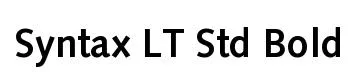 Syntax LT Std Bold